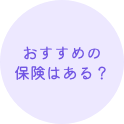 おすすめの
保険はある？